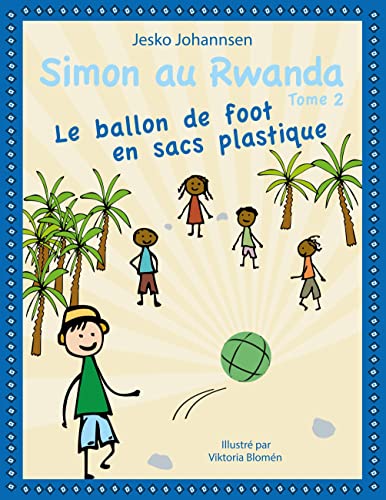 Jesko Johannsen

Simon au Rwanda

Tome 2

Le ballon de foot en sacs plastique

Illustré par Viktoria Blomén